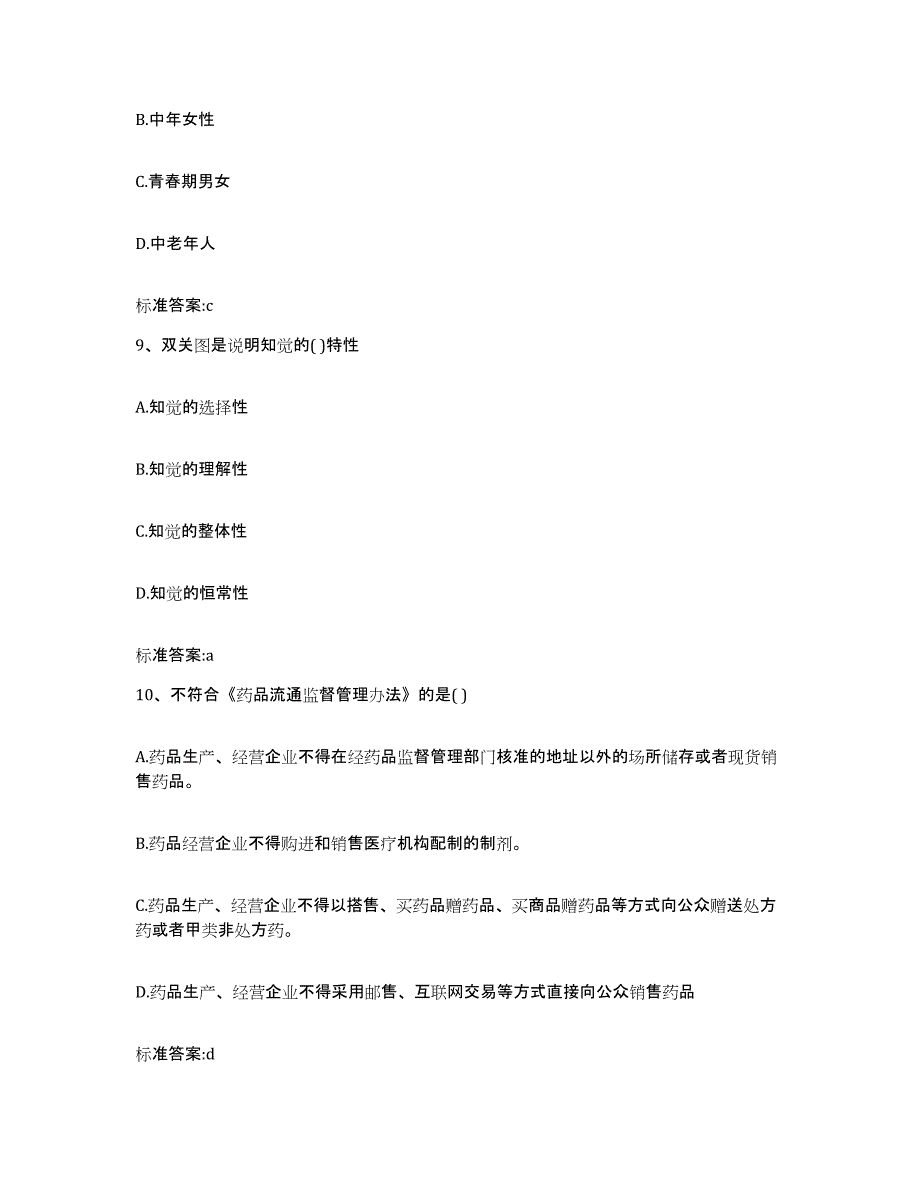 B.中年女性

C.青春期男女

D.中老年人

标准答案:c

9、双关图是说明知觉的( )特性

A.知觉的选择性

B.知觉的理解性

C.知觉的整体性

D.知觉的恒常性

标准答案:a

10、不符合《药品流通监督管理办法》的是( )

A.药品生产、经营企业不得在经药品监督管理部门核准的地址以外的场所储存或者现货销售药品。

B.药品经营企业不得购进和销售医疗机构配制的制剂。

C.药品生产、经营企业不得以搭售、买药品赠药品、买商品赠药品等方式向公众赠送处方药或者甲类非处方药。

D.药品生产、经营企业不得采用邮售、互联网交易等方式直接向公众销售药品

标准答案:d